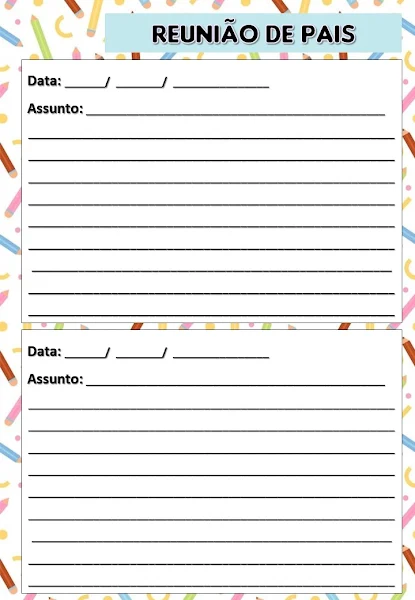 REUNIÃO DE PAIS

Data: ____/ ____/ ____

Assunto: ____

____
____
____
____
____
____
____
____
____

Data: ____/ ____/ ____

Assunto: ____

____
____
____
____
____
____
____
____
____